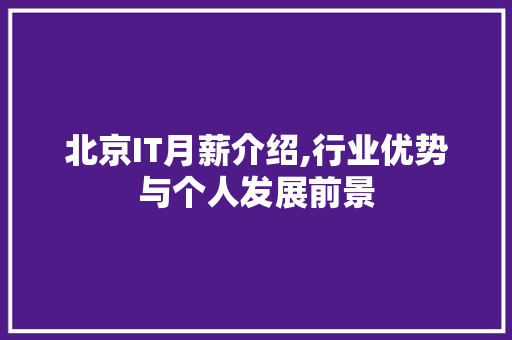 北京IT月薪介绍,行业优势与个人发展前景